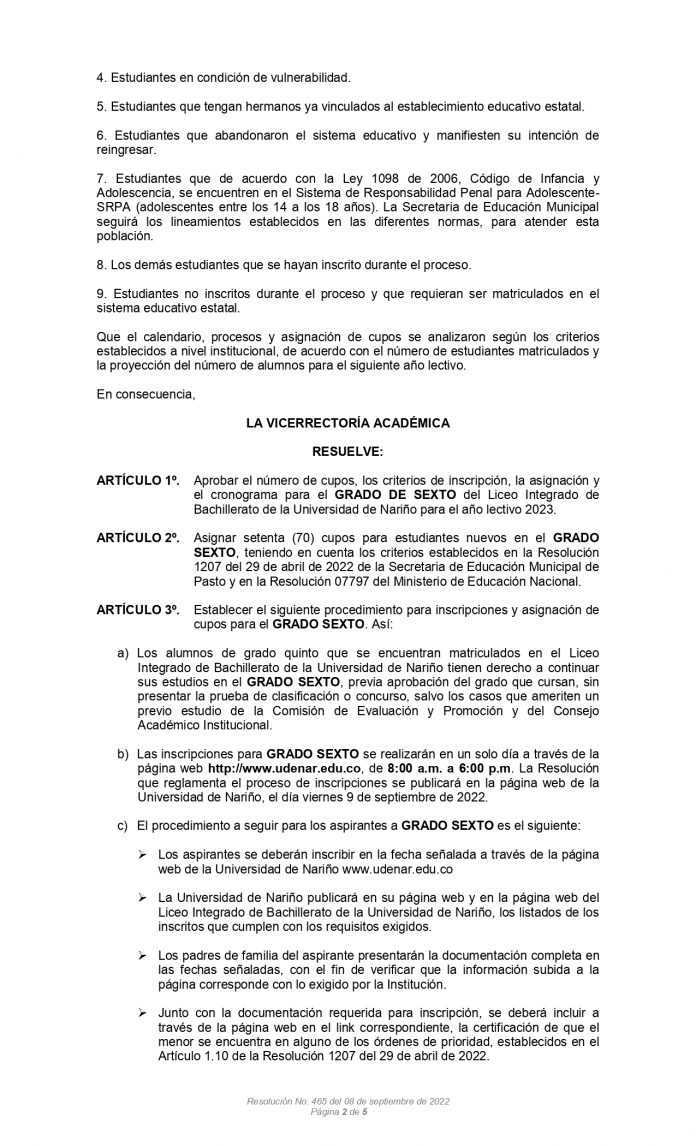 4. Estudiantes en condición de vulnerabilidad.

5. Estudiantes que tengan hermanos ya vinculados al establecimiento educativo estatal.

6. Estudiantes que abandonaron el sistema educativo y manifiesten su intención de reingresar.

7. Estudiantes que de acuerdo con la Ley 1098 de 2006, Código de Infancia y Adolescencia, se encuentren en el Sistema de Responsabilidad Penal para Adolescente-SRPA (adolescentes entre los 14 a los 18 años). La Secretaria de Educación Municipal seguirá los lineamientos establecidos en las diferentes normas, para atender esta población.

8. Los demás estudiantes que se hayan inscrito durante el proceso.

9. Estudiantes no inscritos durante el proceso y que requieran ser matriculados en el sistema educativo estatal.

Que el calendario, procesos y asignación de cupos se analizaron según los criterios establecidos a nivel institucional, de acuerdo con el número de estudiantes matriculados y la proyección del número de alumnos para el siguiente año lectivo.

En consecuencia,

LA VICERRECTORÍA ACADÉMICA

RESUELVE:

ARTÍCULO 1º. Aprobar el número de cupos, los criterios de inscripción, la asignación y el cronograma para el GRADO DE SEXTO del Liceo Integrado de Bachillerato de la Universidad de Nariño para el año lectivo 2023.

ARTÍCULO 2º. Asignar setenta (70) cupos para estudiantes nuevos en el GRADO SEXTO, teniendo en cuenta los criterios establecidos en la Resolución 1207 del 29 de abril de 2022 de la Secretaria de Educación Municipal de Pasto y en la Resolución 07797 del Ministerio de Educación Nacional.

ARTÍCULO 3º. Establecer el siguiente procedimiento para inscripciones y asignación de cupos para el GRADO SEXTO. Así:

a) Los alumnos de grado quinto que se encuentran matriculados en el Liceo Integrado de Bachillerato de la Universidad de Nariño tienen derecho a continuar sus estudios en el GRADO SEXTO, previa aprobación del grado que cursan, sin presentar la prueba de clasificación o concurso, salvo los casos que ameriten un previo estudio de la Comisión de Evaluación y Promoción y del Consejo Académico Institucional.

b) Las inscripciones para GRADO SEXTO se realizarán en un solo día a través de la página web http://www.udenar.edu.co, de 8:00 a.m. a 6:00 p.m. La Resolución que reglamenta el proceso de inscripciones se publicará en la página web de la Universidad de Nariño, el día viernes 9 de septiembre de 2022.

c) El procedimiento a seguir para los aspirantes a GRADO SEXTO es el siguiente:

➢ Los aspirantes se deberán inscribir en la fecha señalada a través de la página web de la Universidad de Nariño www.udenar.edu.co

➢ La Universidad de Nariño publicará en su página web y en la página web del Liceo Integrado de Bachillerato de la Universidad de Nariño, los listados de los inscritos que cumplen con los requisitos exigidos.

➢ Los padres de familia del aspirante presentarán la documentación completa en las fechas señaladas, con el fin de verificar que la información subida a la página corresponde con lo exigido por la Institución.

➢ Junto con la documentación requerida para inscripción, se deberá incluir a través de la página web en el link correspondiente, la certificación de que el menor se encuentra en alguno de los órdenes de prioridad, establecidos en el Artículo 1.10 de la Resolución 1207 del 29 de abril de 2022.

Resolución No. 465 del 08 de septiembre de 2022
Página 2 de 5